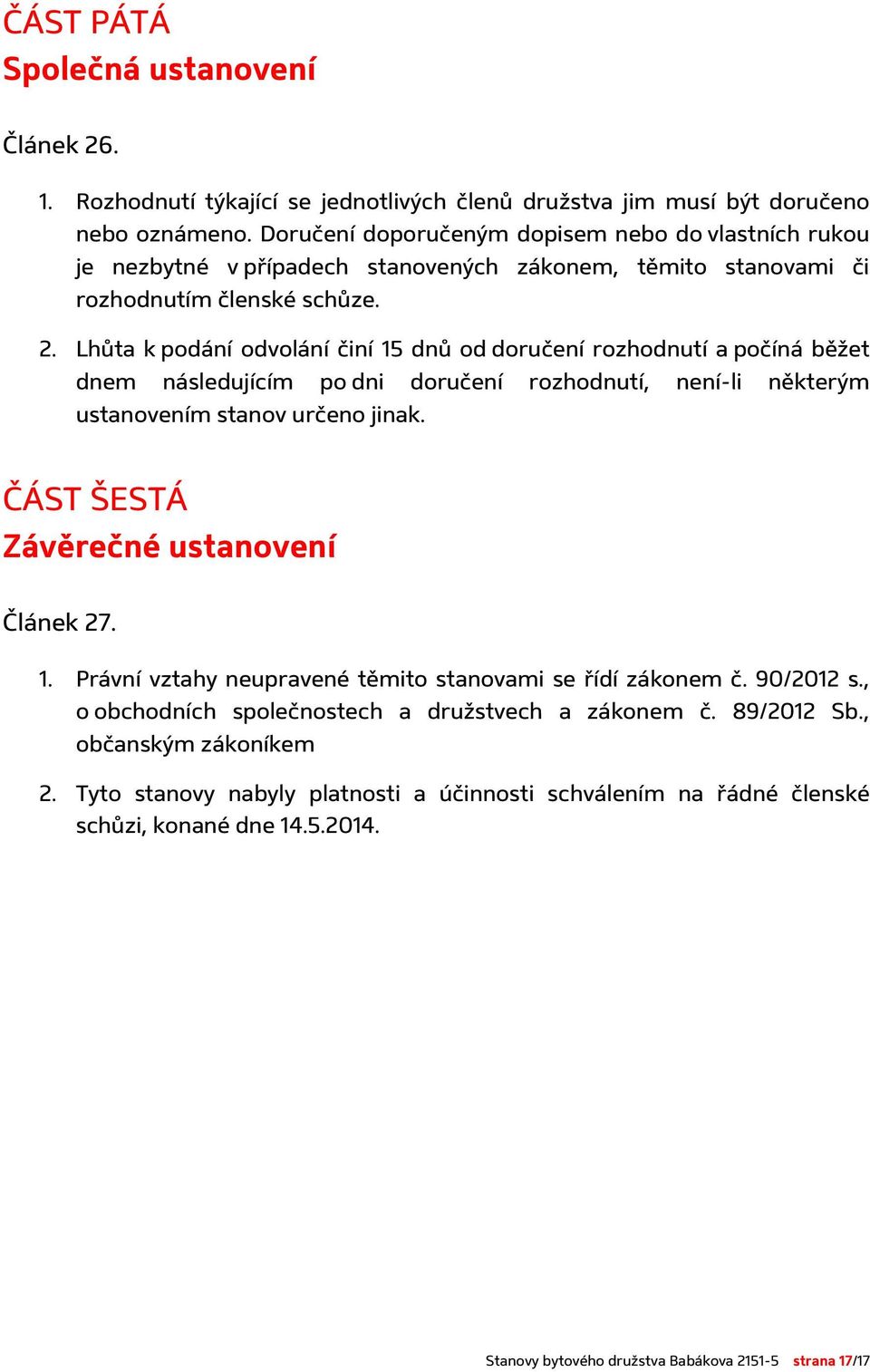 ČÁST PÁTÁ
Společná ustanovení

Článek 26.

1. Rozhodnutí týkající se jednotlivých členů družstva jim musí být doručeno nebo oznámeno. Doručení doporučeným dopisem nebo do vlastních rukou je nezbytné v případech stanovených zákonem, těmito stanovami či rozhodnutím členské schůze.

2. Lhůta k podání odvolání činí 15 dnů od doručení rozhodnutí a počíná běžet dnem následujícím po dni doručení rozhodnutí, není-li některým ustanovením stanov určeno jinak.

ČÁST ŠESTÁ
Závěrečné ustanovení

Článek 27.

1. Právní vztahy neupravené těmito stanovami se řídí zákonem č. 90/2012 s., o obchodních společnostech a družstvech a zákonem č. 89/2012 Sb., občanským zákoníkem

2. Tyto stanovy nabyly platnosti a účinnosti schválením na řádné členské schůzi, konané dne 14.5.2014.

Stanovy bytového družstva Babákova 2151-5 strana 17/17